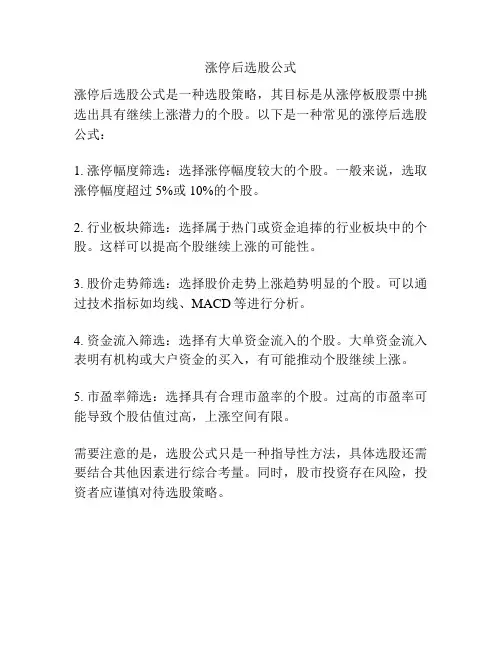 涨停后选股公式

涨停后选股公式是一种选股策略，其目标是从涨停板股票中挑选出具有继续上涨潜力的个股。以下是一种常见的涨停后选股公式：

1. 涨停幅度筛选：选择涨停幅度较大的个股。一般来说，选取涨停幅度超过 5%或 10%的个股。

2. 行业板块筛选：选择属于热门或资金追捧的行业板块中的个股。这样可以提高个股继续上涨的可能性。

3. 股价走势筛选：选择股价走势上涨趋势明显的个股。可以通过技术指标如均线、MACD 等进行分析。

4. 资金流入筛选：选择有大单资金流入的个股。大单资金流入表明有机构或大户资金的买入，有可能推动个股继续上涨。

5. 市盈率筛选：选择具有合理市盈率的个股。过高的市盈率可能导致个股估值过高，上涨空间有限。

需要注意的是，选股公式只是一种指导性方法，具体选股还需要结合其他因素进行综合考量。同时，股市投资存在风险，投资者应谨慎对待选股策略。